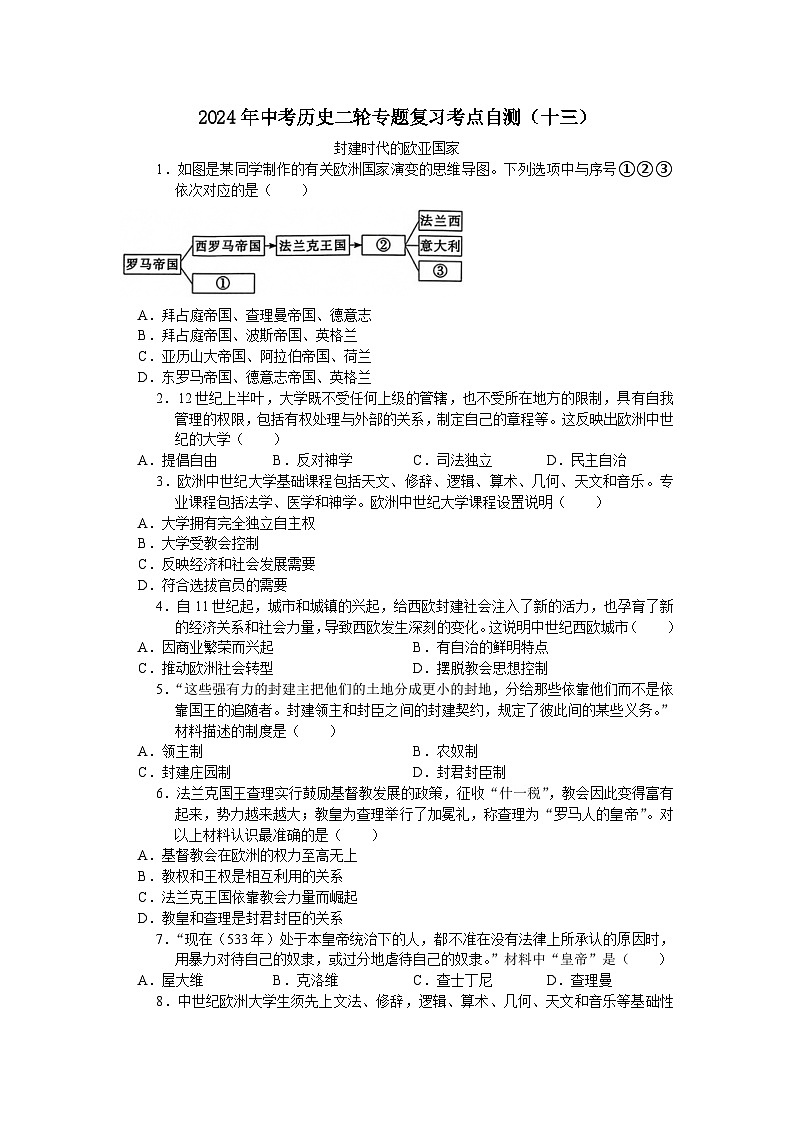 2024年中考历史二轮专题复习考点自测（十三）

封建时代的欧亚国家

1．如图是某同学制作的有关欧洲国家演变的思维导图。下列选项中与序号①②③依次对应的是（　　）

罗马帝国
西罗马帝国
法兰克王国
②
法兰西
意大利
③
①

A．拜占庭帝国、查理曼帝国、德意志
B．拜占庭帝国、波斯帝国、英格兰
C．亚历山大帝国、阿拉伯帝国、荷兰
D．东罗马帝国、德意志帝国、英格兰

2．12世纪上半叶，大学既不受任何上级的管辖，也不受所在地方的限制，具有自我管理的权限，包括有权处理与外部的关系，制定自己的章程等。这反映出欧洲中世纪的大学（　　）

A．提倡自由　　B．反对神学　　C．司法独立　　D．民主自治

3．欧洲中世纪大学基础课程包括天文、修辞、逻辑、算术、几何、天文和音乐。专业课程包括法学、医学和神学。欧洲中世纪大学课程设置说明（　　）

A．大学拥有完全独立自主权
B．大学受教会控制
C．反映经济和社会发展需要
D．符合选拔官员的需要

4．自11世纪起，城市和城镇的兴起，给西欧封建社会注入了新的活力，也孕育了新的经济关系和社会力量，导致西欧发生深刻的变化。这说明中世纪西欧城市（　　）

A．因商业繁荣而兴起　　B．有自治的鲜明特点
C．推动欧洲社会转型　　D．摆脱教会思想控制

5．“这些强有力的封建主把他们的土地分成更小的封地，分给那些依靠他们而不是依靠国王的追随者。封建领主和封臣之间的封建契约，规定了彼此间的某些义务。”材料描述的制度是（　　）

A．领主制　　B．农奴制
C．封建庄园制　　D．封君封臣制

6．法兰克国王查理实行鼓励基督教发展的政策，征收“什一税”，教会因此变得富有起来，势力越来越大；教皇为查理举行了加冕礼，称查理为“罗马人的皇帝”。对以上材料认识最准确的是（　　）

A．基督教会在欧洲的权力至高无上
B．教权和王权是相互利用的关系
C．法兰克王国依靠教会力量而崛起
D．教皇和查理是封君封臣的关系

7．“现在（533年）处于本皇帝统治下的人，都不准在没有法律上所承认的原因时，用暴力对待自己的奴隶，或过分地虐待自己的奴隶。”材料中“皇帝”是（　　）

A．屋大维　　B．克洛维　　C．查士丁尼　　D．查理曼

8．中世纪欧洲大学生须先上文法、修辞，逻辑、算术、几何、天文和音乐等基础性